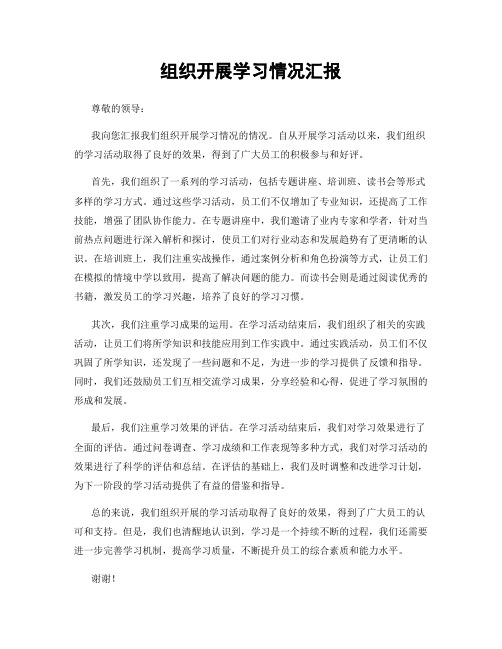 组织开展学习情况汇报

尊敬的领导：

我向您汇报我们组织开展学习情况的情况。自从开展学习活动以来，我们组织的学习活动取得了良好的效果，得到了广大员工的积极参与和好评。

首先，我们组织了一系列的学习活动，包括专题讲座、培训班、读书会等形式多样的学习方式。通过这些学习活动，员工们不仅增加了专业知识，还提高了工作技能，增强了团队协作能力。在专题讲座中，我们邀请了业内专家和学者，针对当前热点问题进行深入解析和探讨，使员工们对行业动态和发展趋势有了更清晰的认识。在培训班上，我们注重实战操作，通过案例分析和角色扮演等方式，让员工们在模拟的情境中学以致用，提高了解决问题的能力。而读书会则是通过阅读优秀的书籍，激发员工的学习兴趣，培养了良好的学习习惯。

其次，我们注重学习成果的运用。在学习活动结束后，我们组织了相关的实践活动，让员工们将所学知识和技能应用到工作实践中。通过实践活动，员工们不仅巩固了所学知识，还发现了一些问题和不足，为进一步的学习提供了反馈和指导。同时，我们还鼓励员工们互相交流学习成果，分享经验和心得，促进了学习氛围的形成和发展。

最后，我们注重学习效果的评估。在学习活动结束后，我们对学习效果进行了全面的评估。通过问卷调查、学习成绩和工作表现等多种方式，我们对学习活动的效果进行了科学的评估和总结。在评估的基础上，我们及时调整和改进学习计划，为下一阶段的学习活动提供了有益的借鉴和指导。

总的来说，我们组织开展的学习活动取得了良好的效果，得到了广大员工的认可和支持。但是，我们也清醒地认识到，学习是一个持续不断的过程，我们还需要进一步完善学习机制，提高学习质量，不断提升员工的综合素质和能力水平。

谢谢！